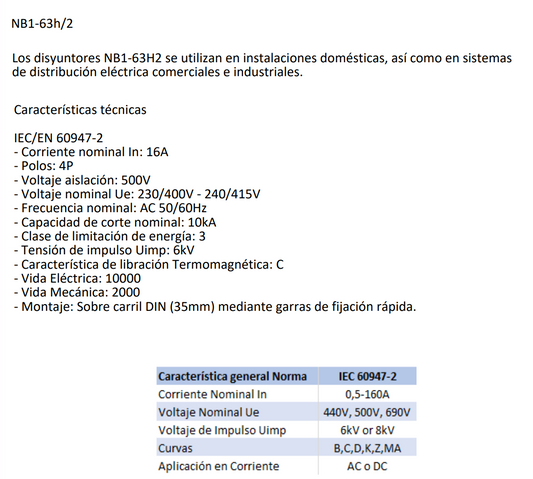 NB1-63h/2

Los disyuntores NB1-63H2 se utilizan en instalaciones domésticas, así como en sistemas de distribución eléctrica comerciales e industriales.

Características técnicas

IEC/EN 60947-2
- Corriente nominal In: 16A
- Polos: 4P
- Voltaje aislación: 500V
- Voltaje nominal Ue: 230/400V - 240/415V
- Frecuencia nominal: AC 50/60Hz
- Capacidad de corte nominal: 10kA
- Clase de limitación de energía: 3
- Tensión de impulso Uimp: 6kV
- Característica de libración Termomagnética: C
- Vida Eléctrica: 10000
- Vida Mecánica: 2000
- Montaje: Sobre carril DIN (35mm) mediante garras de fijación rápida.

| Característica general Norma | IEC 60947-2 |
|---|---|
| Corriente Nominal In | 0,5-160A |
| Voltaje Nominal Ue | 440V, 500V, 690V |
| Voltaje de Impulso Uimp | 6kV or 8kV |
| Curvas | B,C,D,K,Z,MA |
| Aplicación en Corriente | AC o DC |